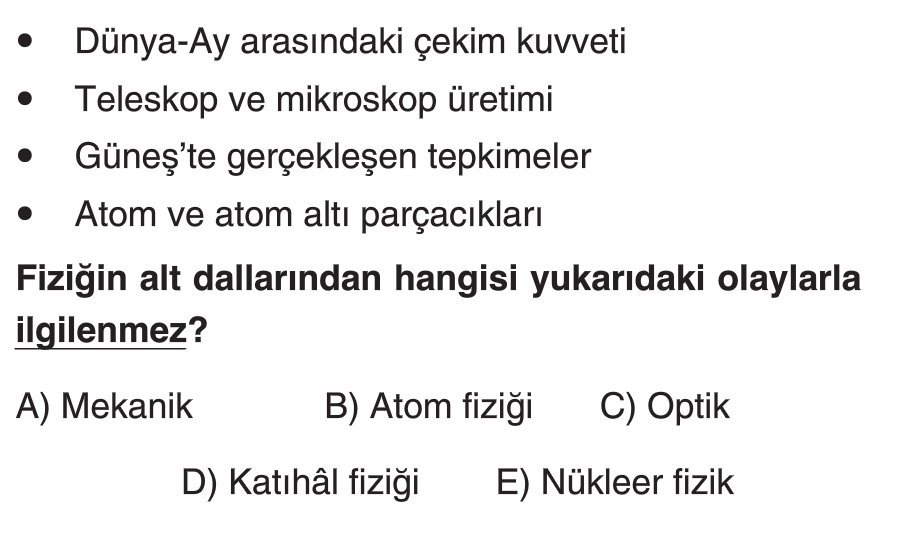 • Dünya-Ay arasındaki çekim kuvveti
• Teleskop ve mikroskop üretimi
• Güneş'te gerçekleşen tepkimeler
• Atom ve atom altı parçacıkları

Fiziğin alt dallarından hangisi yukarıdaki olaylarla ilgilenmez?

A) Mekanik B) Atom fiziği C) Optik

D) Katıhâl fiziği E) Nükleer fizik